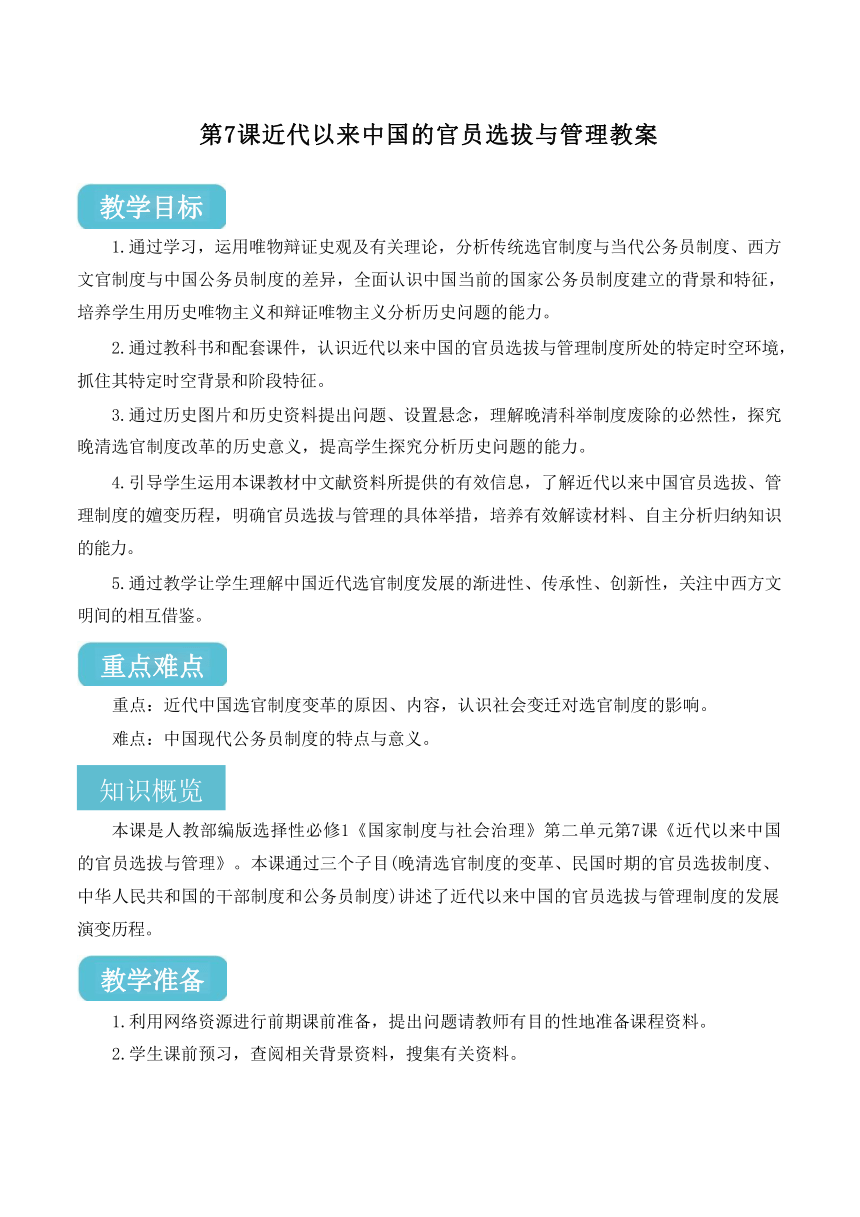 第7课近代以来中国的官员选拔与管理教案

教学目标

1.通过学习，运用唯物辩证史观及有关理论，分析传统选官制度与当代公务员制度、西方文官制度与中国公务员制度的差异，全面认识中国当前的国家公务员制度建立的背景和特征，培养学生用历史唯物主义和辩证唯物主义分析历史问题的能力。

2.通过教科书和配套课件，认识近代以来中国的官员选拔与管理制度所处的特定时空环境，抓住其特定时空背景和阶段特征。

3.通过历史图片和历史资料提出问题、设置悬念，理解晚清科举制度废除的必然性，探究晚清选官制度改革的历史意义，提高学生探究分析历史问题的能力。

4.引导学生运用本课教材中文献资料所提供的有效信息，了解近代以来中国官员选拔、管理制度的嬗变历程，明确官员选拔与管理的具体举措，培养有效解读材料、自主分析归纳知识的能力。

5.通过教学让学生理解中国近代选官制度发展的渐进性、传承性、创新性，关注中西方文明间的相互借鉴。

重点难点

重点：近代中国选官制度变革的原因、内容，认识社会变迁对选官制度的影响。

难点：中国现代公务员制度的特点与意义。

知识概览

本课是人教部编版选择性必修1《国家制度与社会治理》第二单元第7课《近代以来中国的官员选拔与管理》。本课通过三个子目(晚清选官制度的变革、民国时期的官员选拔制度、中华人民共和国的干部制度和公务员制度)讲述了近代以来中国的官员选拔与管理制度的发展演变历程。

教学准备

1.利用网络资源进行前期课前准备，提出问题请教师有目的性地准备课程资料。

2.学生课前预习，查阅相关背景资料，搜集有关资料。